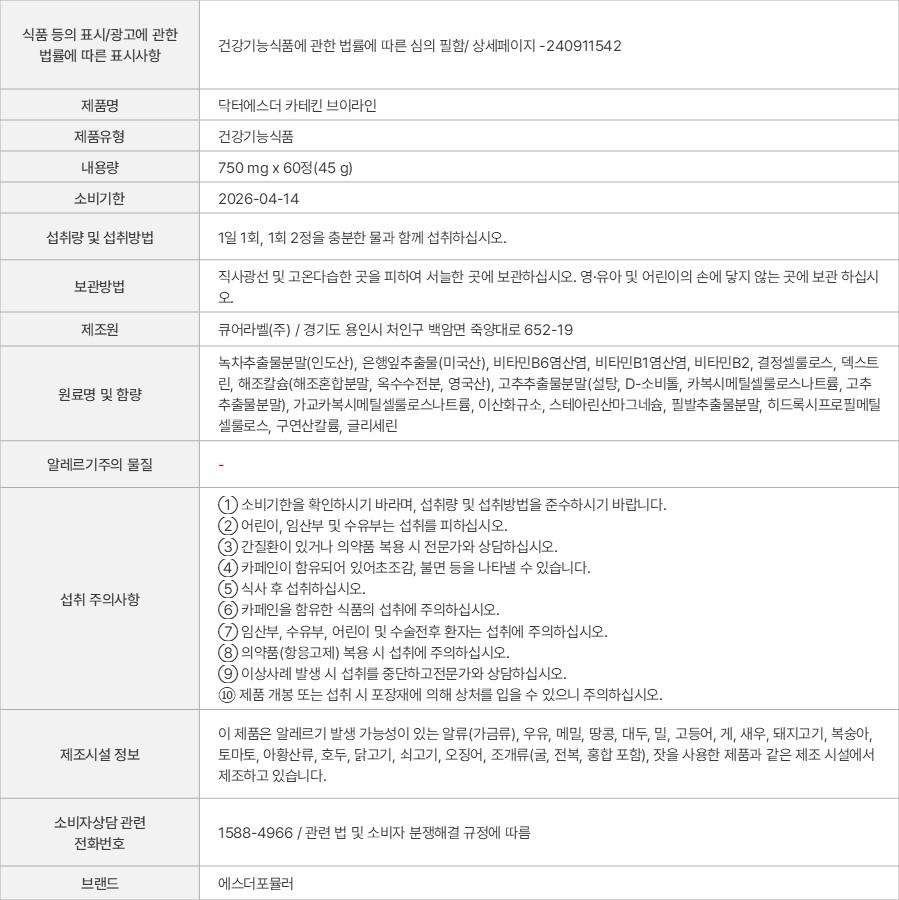 | 식품 등의 표시/광고에 관한 법률에 따른 표시사항 | 건강기능식품에 관한 법률에 따른 심의 필함/ 상세페이지 -240911542 |
|---|---|
| 제품명 | 닥터에스더 카테킨 브이라인 |
| 제품유형 | 건강기능식품 |
| 내용량 | 750 mg x 60정(45 g) |
| 소비기한 | 2026-04-14 |
| 섭취량 및 섭취방법 | 1일 1회, 1회 2정을 충분한 물과 함께 섭취하십시오. |
| 보관방법 | 직사광선 및 고온다습한 곳을 피하여 서늘한 곳에 보관하십시오. 영·유아 및 어린이의 손에 닿지 않는 곳에 보관 하십시오. |
| 제조원 | 큐어라벨(주) / 경기도 용인시 처인구 백암면 죽양대로 652-19 |
| 원료명 및 함량 | 녹차추출물분말(인도산), 은행잎추출물(미국산), 비타민B6염산염, 비타민B1염산염, 비타민B2, 결정셀룰로스, 덱스트린, 해조칼슘(해조혼합분말, 옥수수전분, 영국산), 고추추출물분말(설탕, D-소비톨, 카복시메틸셀룰로스나트륨, 고추추출물분말), 가교카복시메틸셀룰로스나트륨, 이산화규소, 스테아린산마그네슘, 필발추출물분말, 히드록시프로필메틸셀룰로스, 구연산칼륨, 글리세린 |
| 알레르기주의 물질 | - |
| 섭취 주의사항 | ① 소비기한을 확인하시기 바라며, 섭취량 및 섭취방법을 준수하시기 바랍니다. ② 어린이, 임산부 및 수유부는 섭취를 피하십시오. ③ 간질환이 있거나 의약품 복용 시 전문가와 상담하십시오. ④ 카페인이 함유되어 있어초조감, 불면 등을 나타낼 수 있습니다. ⑤ 식사 후 섭취하십시오. ⑥ 카페인을 함유한 식품의 섭취에 주의하십시오. ⑦ 임산부, 수유부, 어린이 및 수술전후 환자는 섭취에 주의하십시오. ⑧ 의약품(항응고제) 복용 시 섭취에 주의하십시오. ⑨ 이상사례 발생 시 섭취를 중단하고전문가와 상담하십시오. ⑩ 제품 개봉 또는 섭취 시 포장재에 의해 상처를 입을 수 있으니 주의하십시오. |
| 제조시설 정보 | 이 제품은 알레르기 발생 가능성이 있는 알류(가금류), 우유, 메밀, 땅콩, 대두, 밀, 고등어, 게, 새우, 돼지고기, 복숭아, 토마토, 아황산류, 호두, 닭고기, 쇠고기, 오징어, 조개류(굴, 전복, 홍합 포함), 잣을 사용한 제품과 같은 제조 시설에서 제조하고 있습니다. |
| 소비자상담 관련 전화번호 | 1588-4966 / 관련 법 및 소비자 분쟁해결 규정에 따름 |
| 브랜드 | 에스더포뮬러 |